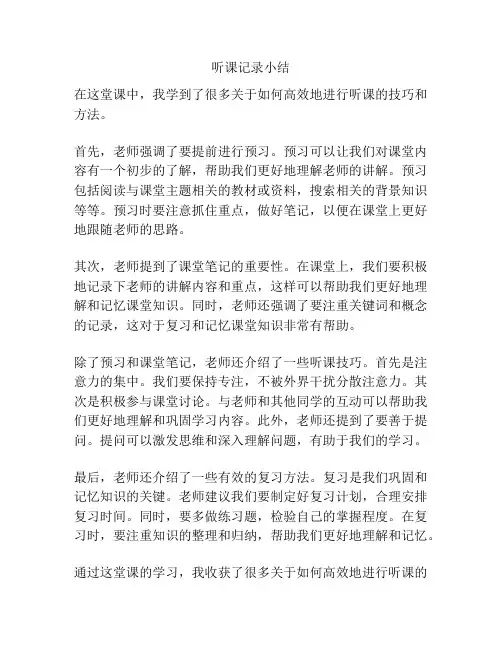 听课记录小结

在这堂课中，我学到了很多关于如何高效地进行听课的技巧和方法。

首先，老师强调了要提前进行预习。预习可以让我们对课堂内容有一个初步的了解，帮助我们更好地理解老师的讲解。预习包括阅读与课堂主题相关的教材或资料，搜索相关的背景知识等等。预习时要注意抓住重点，做好笔记，以便在课堂上更好地跟随老师的思路。

其次，老师提到了课堂笔记的重要性。在课堂上，我们要积极地记录下老师的讲解内容和重点，这样可以帮助我们更好地理解和记忆课堂知识。同时，老师还强调了要注重关键词和概念的记录，这对于复习和记忆课堂知识非常有帮助。

除了预习和课堂笔记，老师还介绍了一些听课技巧。首先是注意力的集中。我们要保持专注，不被外界干扰分散注意力。其次是积极参与课堂讨论。与老师和其他同学的互动可以帮助我们更好地理解和巩固学习内容。此外，老师还提到了要善于提问。提问可以激发思维和深入理解问题，有助于我们的学习。

最后，老师还介绍了一些有效的复习方法。复习是我们巩固和记忆知识的关键。老师建议我们要制定好复习计划，合理安排复习时间。同时，要多做练习题，检验自己的掌握程度。在复习时，要注重知识的整理和归纳，帮助我们更好地理解和记忆。

通过这堂课的学习，我收获了很多关于如何高效地进行听课的